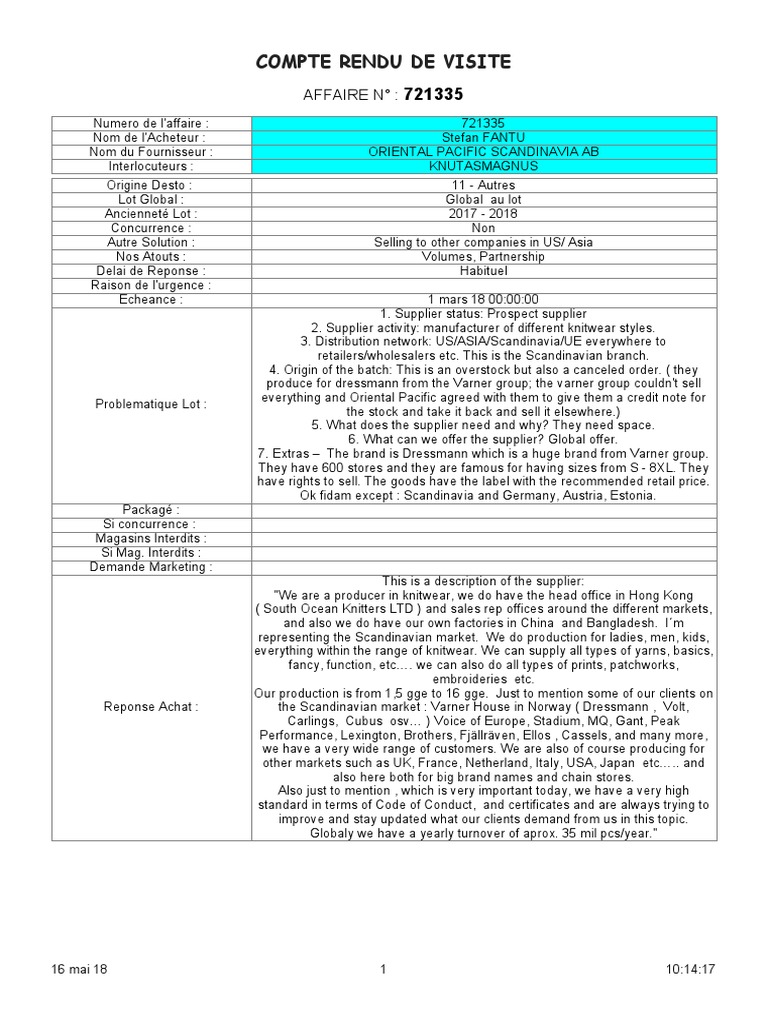 COMPTE RENDU DE VISITE

AFFAIRE N° : 721335

| | |
|---|---|
| Numero de l'affaire : | 721335 |
| Nom de l'Acheteur : | Stefan FANTU |
| Nom du Fournisseur : | ORIENTAL PACIFIC SCANDINAVIA AB |
| Interlocuteurs : | KNUTASMAGNUS |

| | |
|---|---|
| Origine Desto : | 11 - Autres |
| Lot Global : | Global au lot |
| Ancienneté Lot : | 2017 - 2018 |
| Concurrence : | Non |
| Autre Solution : | Selling to other companies in US/ Asia |
| Nos Atouts : | Volumes, Partnership |
| Delai de Reponse : | Habituel |
| Raison de l'urgence : | |
| Echeance : | 1 mars 18 00:00:00 |
| Problematique Lot : | 1. Supplier status: Prospect supplier 2. Supplier activity: manufacturer of different knitwear styles. 3. Distribution network: US/ASIA/Scandinavia/UE everywhere to retailers/wholesalers etc. This is the Scandinavian branch. 4. Origin of the batch: This is an overstock but also a canceled order. ( they produce for dressmann from the Varner group; the varner group couldn't sell everything and Oriental Pacific agreed with them to give them a credit note for the stock and take it back and sell it elsewhere.) 5. What does the supplier need and why? They need space. 6. What can we offer the supplier? Global offer. 7. Extras – The brand is Dressmann which is a huge brand from Varner group. They have 600 stores and they are famous for having sizes from S - 8XL. They have rights to sell. The goods have the label with the recommended retail price. Ok fidam except : Scandinavia and Germany, Austria, Estonia. |
| Packagé : | |
| Si concurrence : | |
| Magasins Interdits : | |
| Si Mag. Interdits : | |
| Demande Marketing : | |
| Reponse Achat : | This is a description of the supplier: "We are a producer in knitwear, we do have the head office in Hong Kong ( South Ocean Knitters LTD ) and sales rep offices around the different markets, and also we do have our own factories in China and Bangladesh. I´m representing the Scandinavian market. We do production for ladies, men, kids, everything within the range of knitwear. We can supply all types of yarns, basics, fancy, function, etc.... we can also do all types of prints, patchworks, embroideries etc. Our production is from 1,5 gge to 16 gge. Just to mention some of our clients on the Scandinavian market : Varner House in Norway ( Dressmann , Volt, Carlings, Cubus osv... ) Voice of Europe, Stadium, MQ, Gant, Peak Performance, Lexington, Brothers, Fjällräven, Ellos , Cassels, and many more, we have a very wide range of customers. We are also of course producing for other markets such as UK, France, Netherland, Italy, USA, Japan etc..... and also here both for big brand names and chain stores. Also just to mention , which is very important today, we have a very high standard in terms of Code of Conduct, and certificates and are always trying to improve and stay updated what our clients demand from us in this topic. Globaly we have a yearly turnover of aprox. 35 mil pcs/year." |

16 mai 18 1 10:14:17